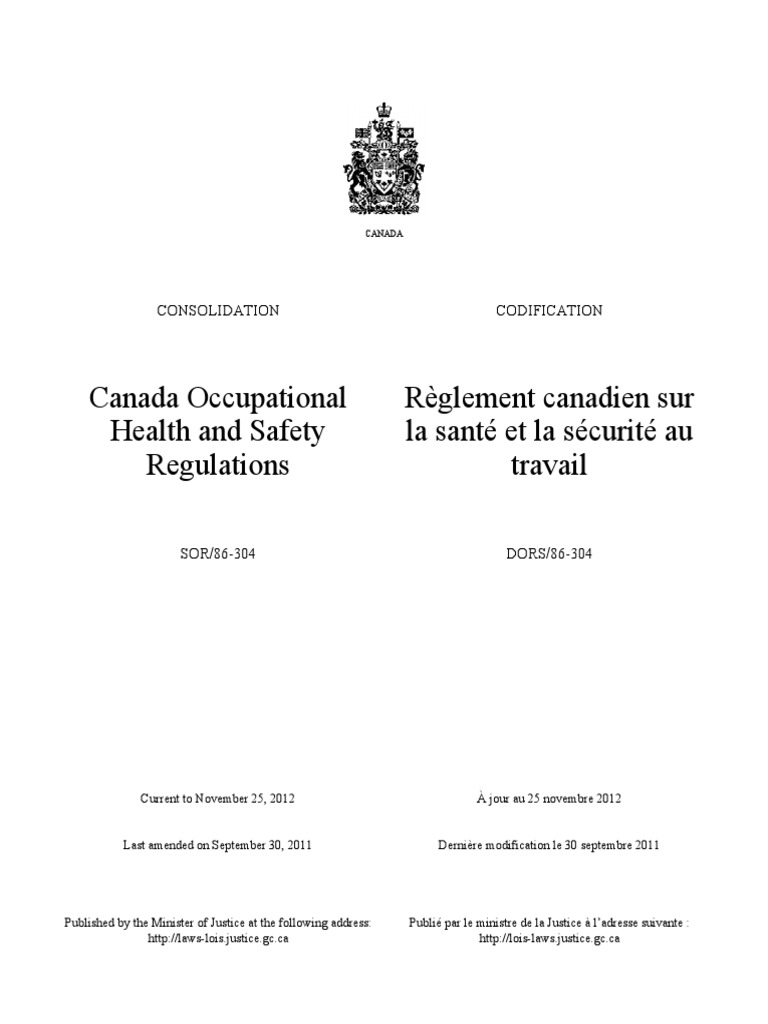 CANADA

CONSOLIDATION

Canada Occupational Health and Safety Regulations

SOR/86-304

Current to November 25, 2012

Last amended on September 30, 2011

Published by the Minister of Justice at the following address: http://laws-lois.justice.gc.ca

CODIFICATION

Règlement canadien sur la santé et la sécurité au travail

DORS/86-304

À jour au 25 novembre 2012

Dernière modification le 30 septembre 2011

Publié par le ministre de la Justice à l'adresse suivante : http://lois-laws.justice.gc.ca